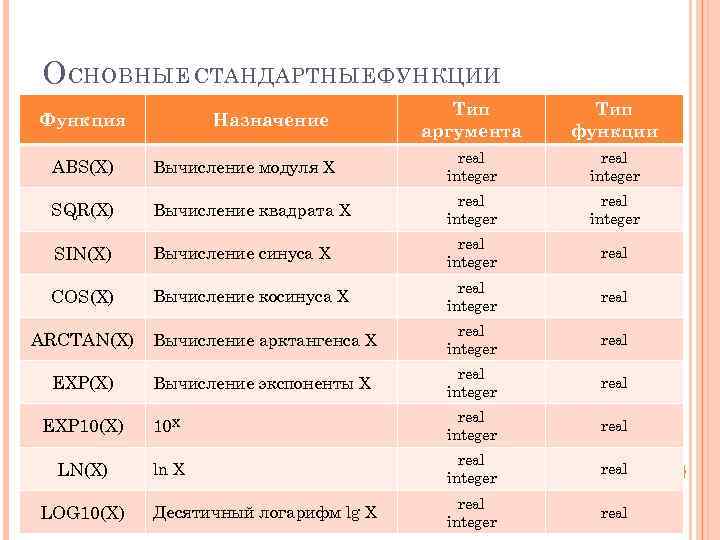 ОСНОВНЫЕ СТАНДАРТНЫЕ ФУНКЦИИ

| Функция | Назначение | Тип аргумента | Тип функции |
|---|---|---|---|
| ABS(X) | Вычисление модуля X | real integer | real integer |
| SQR(X) | Вычисление квадрата X | real integer | real integer |
| SIN(X) | Вычисление синуса X | real integer | real |
| COS(X) | Вычисление косинуса X | real integer | real |
| ARCTAN(X) | Вычисление арктангенса X | real integer | real |
| EXP(X) | Вычисление экспоненты X | real integer | real |
| EXP10(X) | $10^X$ | real integer | real |
| LN(X) | ln X | real integer | real |
| LOG10(X) | Десятичный логарифм lg X | real integer | real |